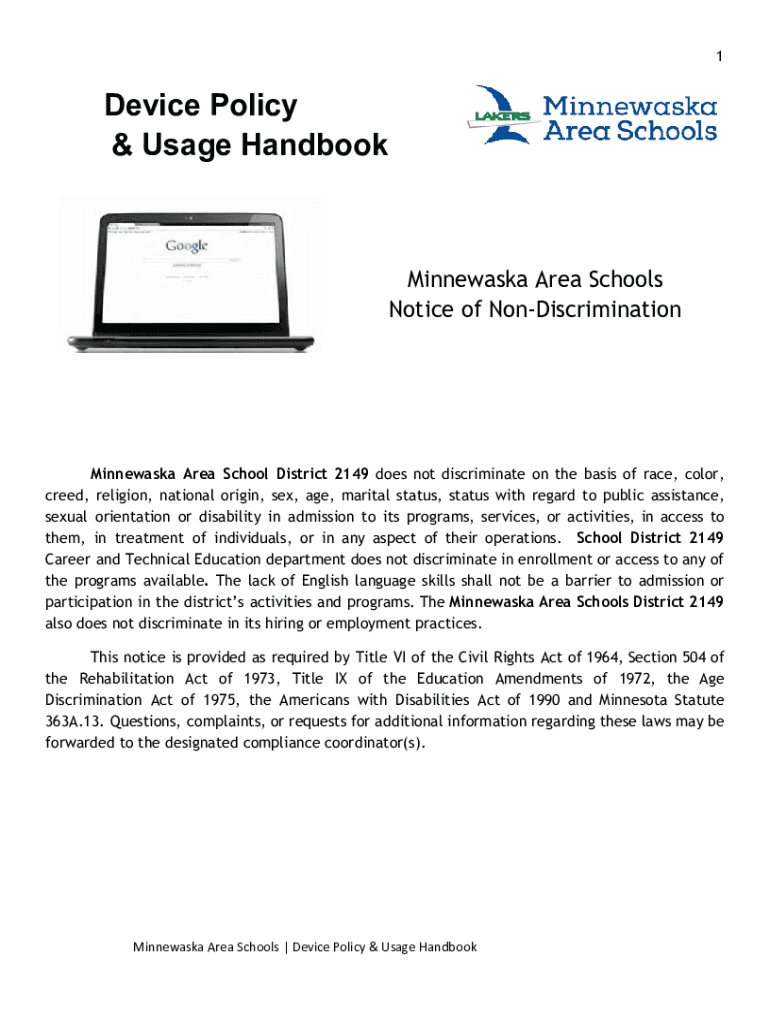 1

Device Policy
& Usage Handbook

LAKERS Minnewaska Area Schools

Google

Minnewaska Area Schools
Notice of Non-Discrimination

Minnewaska Area School District 2149 does not discriminate on the basis of race, color, creed, religion, national origin, sex, age, marital status, status with regard to public assistance, sexual orientation or disability in admission to its programs, services, or activities, in access to them, in treatment of individuals, or in any aspect of their operations. School District 2149 Career and Technical Education department does not discriminate in enrollment or access to any of the programs available. The lack of English language skills shall not be a barrier to admission or participation in the district's activities and programs. The Minnewaska Area Schools District 2149 also does not discriminate in its hiring or employment practices.

This notice is provided as required by Title VI of the Civil Rights Act of 1964, Section 504 of the Rehabilitation Act of 1973, Title IX of the Education Amendments of 1972, the Age Discrimination Act of 1975, the Americans with Disabilities Act of 1990 and Minnesota Statute 363A.13. Questions, complaints, or requests for additional information regarding these laws may be forwarded to the designated compliance coordinator(s).

Minnewaska Area Schools | Device Policy & Usage Handbook